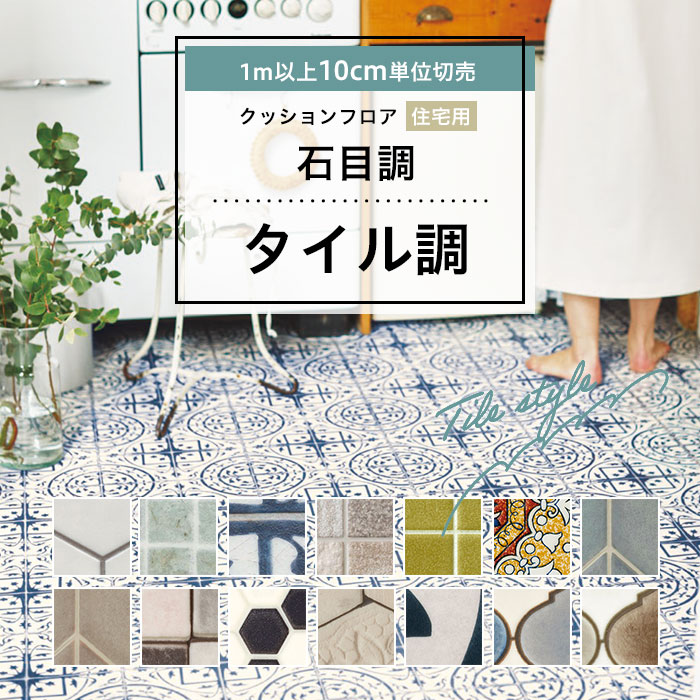 1m以上10cm単位切売

クッションフロア 住宅用

石目調

タイル調

Tile style